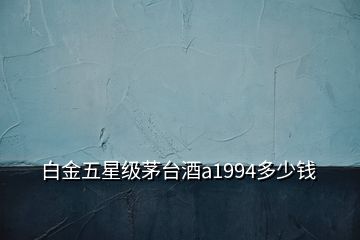 白金五星级茅台酒a1994多少钱